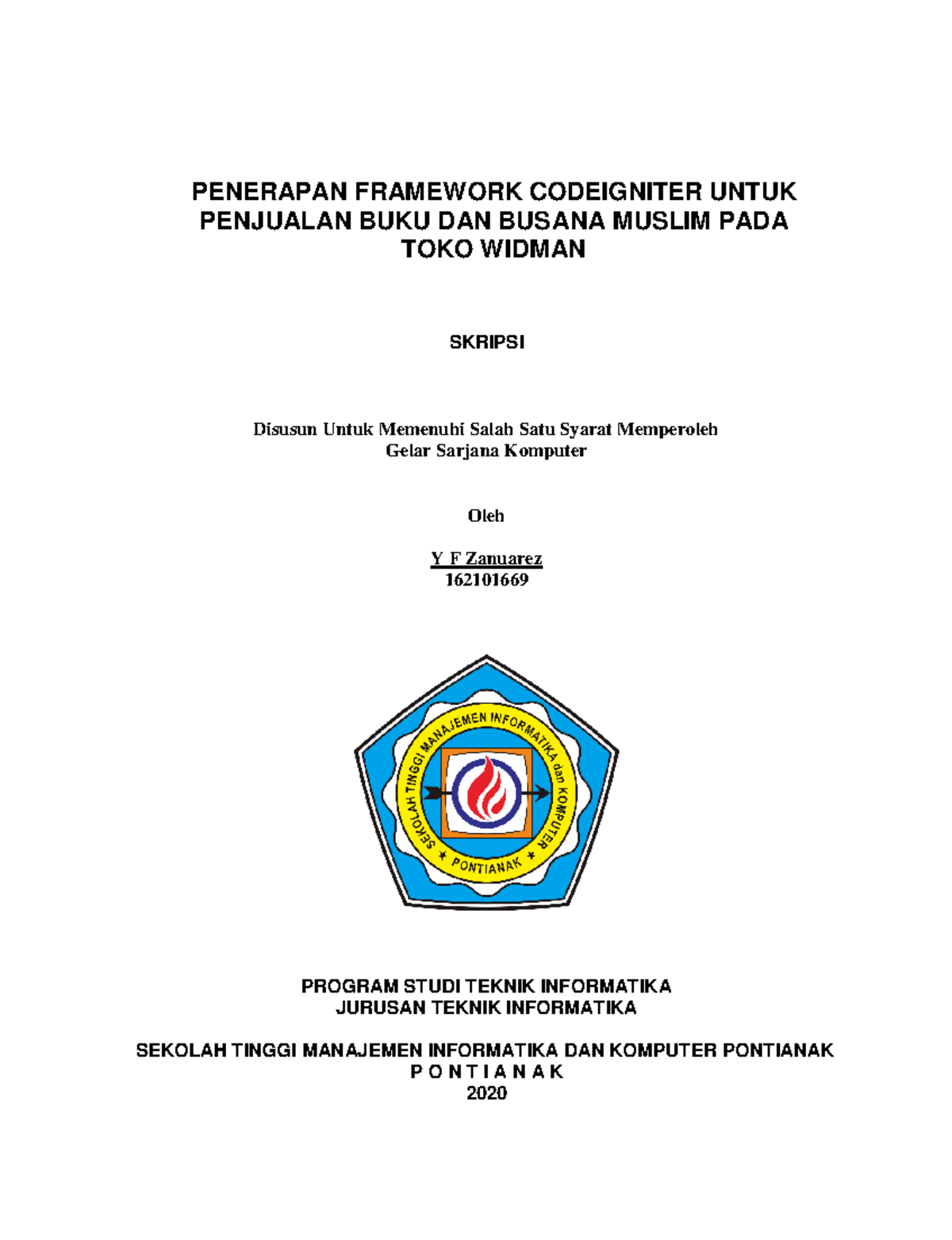 PENERAPAN FRAMEWORK CODEIGNITER UNTUK PENJUALAN BUKU DAN BUSANA MUSLIM PADA TOKO WIDMAN

SKRIPSI

Disusun Untuk Memenuhi Salah Satu Syarat Memperoleh Gelar Sarjana Komputer

Oleh

Y F Zanuarez
162101669

SEKOLAH TINGGI MANAJEMEN INFORMATIKA dan KOMPUTER
PONTIANAK

PROGRAM STUDI TEKNIK INFORMATIKA
JURUSAN TEKNIK INFORMATIKA

SEKOLAH TINGGI MANAJEMEN INFORMATIKA DAN KOMPUTER PONTIANAK
P O N T I A N A K
2020